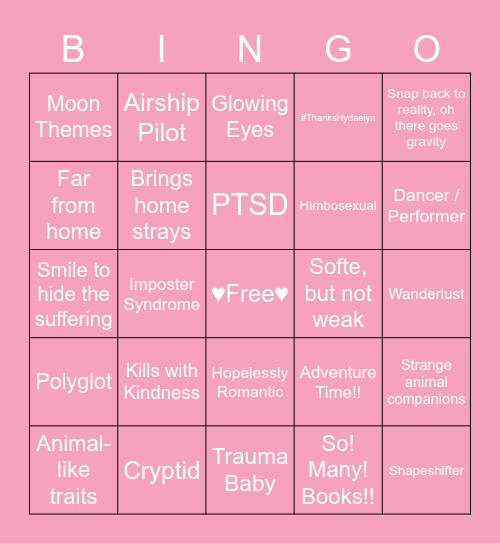 | B | I | N | G | O |
|---|---|---|---|---|
| Moon Themes | Airship Pilot | Glowing Eyes | #ThanksHydaelyn | Snap back to reality, oh there goes gravity |
| Far from home | Brings home strays | PTSD | Himbosexual | Dancer / Performer |
| Smile to hide the suffering | Imposter Syndrome | ♥Free♥ | Softe, but not weak | Wanderlust |
| Polyglot | Kills with Kindness | Hopelessly Romantic | Adventure Time!! | Strange animal companions |
| Animal-like traits | Cryptid | Trauma Baby | So! Many! Books!! | Shapeshifter |